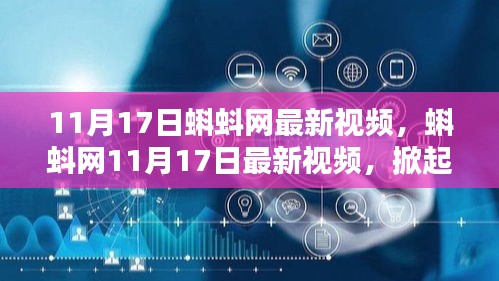 11月17日蝌蚪网最新视频，蝌蚪网11月17日最新视频，掀起